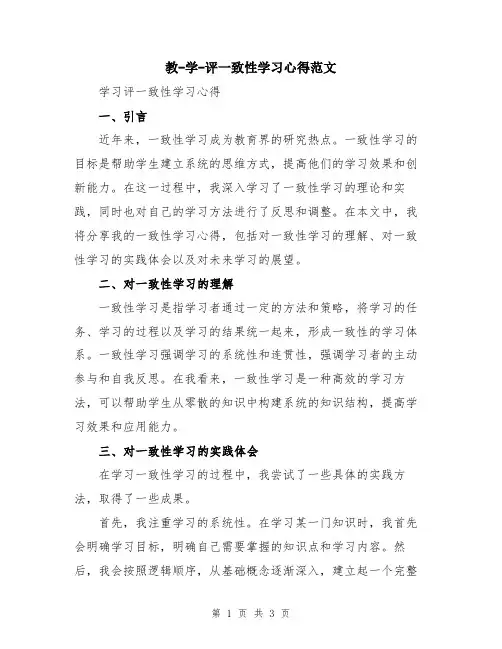 教-学-评一致性学习心得范文

学习评一致性学习心得

一、引言

近年来，一致性学习成为教育界的研究热点。一致性学习的目标是帮助学生建立系统的思维方式，提高他们的学习效果和创新能力。在这一过程中，我深入学习了一致性学习的理论和实践，同时也对自己的学习方法进行了反思和调整。在本文中，我将分享我的一致性学习心得，包括对一致性学习的理解、对一致性学习的实践体会以及对未来学习的展望。

二、对一致性学习的理解

一致性学习是指学习者通过一定的方法和策略，将学习的任务、学习的过程以及学习的结果统一起来，形成一致性的学习体系。一致性学习强调学习的系统性和连贯性，强调学习者的主动参与和自我反思。在我看来，一致性学习是一种高效的学习方法，可以帮助学生从零散的知识中构建系统的知识结构，提高学习效果和应用能力。

三、对一致性学习的实践体会

在学习一致性学习的过程中，我尝试了一些具体的实践方法，取得了一些成果。

首先，我注重学习的系统性。在学习某一门知识时，我首先会明确学习目标，明确自己需要掌握的知识点和学习内容。然后，我会按照逻辑顺序，从基础概念逐渐深入，建立起一个完整

第 1 页 共 3 页